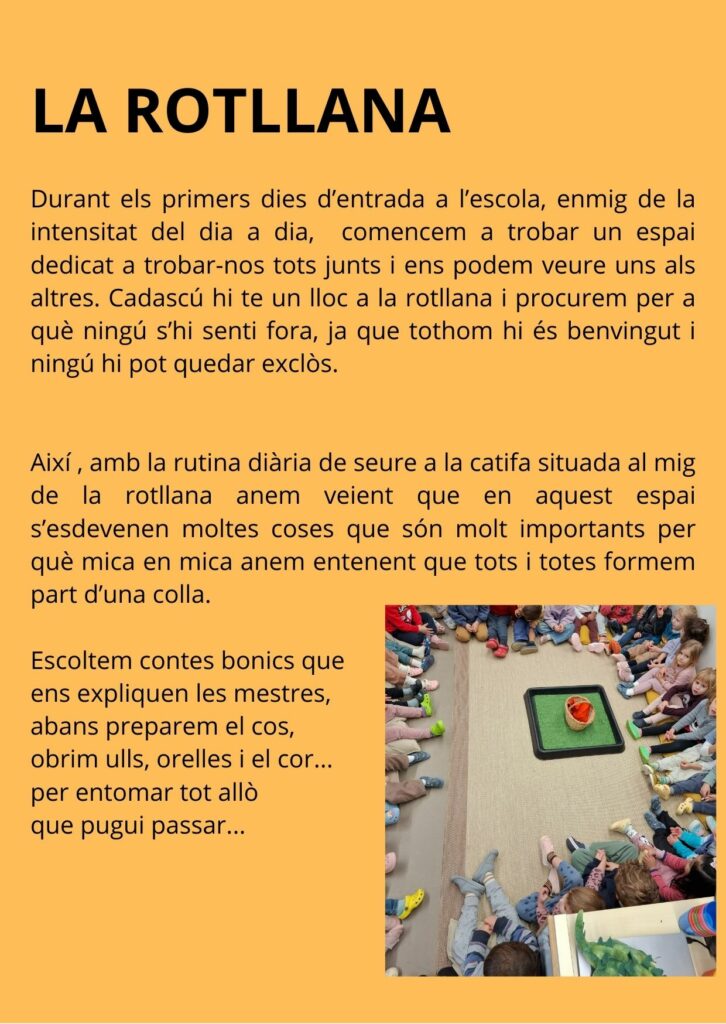 LA ROTLLANA

Durant els primers dies d'entrada a l'escola, enmig de la intensitat del dia a dia,  comencem a trobar un espai dedicat a trobar-nos tots junts i ens podem veure uns als altres. Cadascú hi te un lloc a la rotllana i procurem per a què ningú s'hi senti fora, ja que tothom hi és benvingut i ningú hi pot quedar exclòs.

Així , amb la rutina diària de seure a la catifa situada al mig de la rotllana anem veient que en aquest espai s'esdevenen moltes coses que són molt importants per què mica en mica anem entenent que tots i totes formem part d'una colla.

Escoltem contes bonics que
ens expliquen les mestres,
abans preparem el cos,
obrim ulls, orelles i el cor...
per entomar tot allò
que pugui passar...